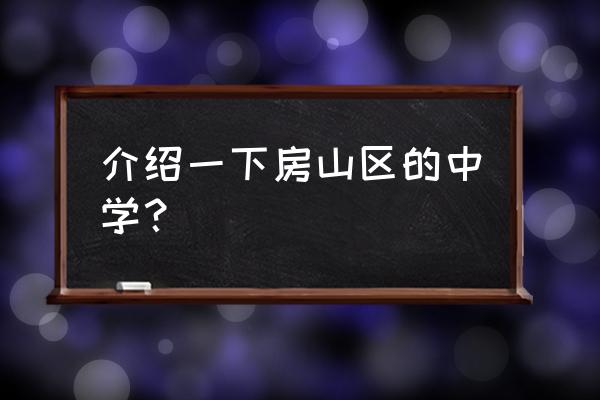 介绍一下房山区的中学？